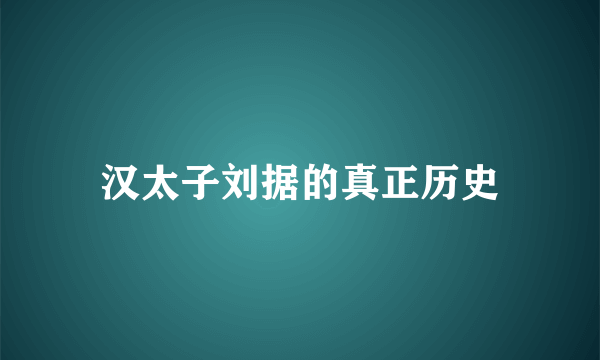 汉太子刘据的真正历史